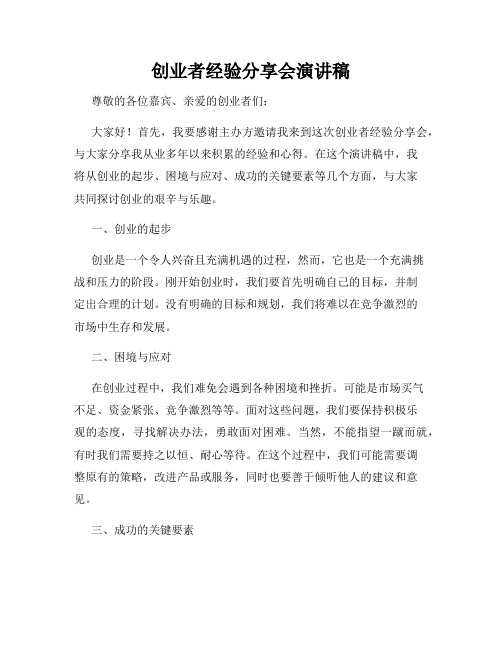 创业者经验分享会演讲稿

尊敬的各位嘉宾、亲爱的创业者们:

大家好！首先，我要感谢主办方邀请我来到这次创业者经验分享会，与大家分享我从业多年以来积累的经验和心得。在这个演讲稿中，我将从创业的起步、困境与应对、成功的关键要素等几个方面，与大家共同探讨创业的艰辛与乐趣。

一、创业的起步

创业是一个令人兴奋且充满机遇的过程，然而，它也是一个充满挑战和压力的阶段。刚开始创业时，我们要首先明确自己的目标，并制定出合理的计划。没有明确的目标和规划，我们将难以在竞争激烈的市场中生存和发展。

二、困境与应对

在创业过程中，我们难免会遇到各种困境和挫折。可能是市场买气不足、资金紧张、竞争激烈等等。面对这些问题，我们要保持积极乐观的态度，寻找解决办法，勇敢面对困难。当然，不能指望一蹴而就，有时我们需要持之以恒、耐心等待。在这个过程中，我们可能需要调整原有的策略，改进产品或服务，同时也要善于倾听他人的建议和意见。

三、成功的关键要素